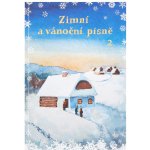 Zimní
a vánoční písně
2